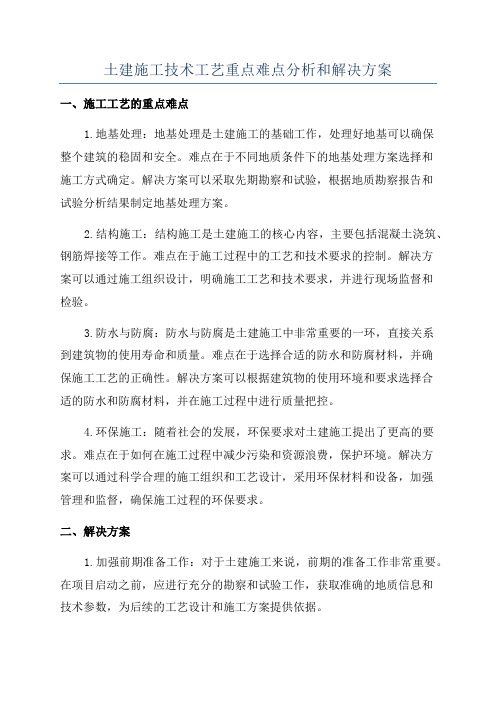 土建施工技术工艺重点难点分析和解决方案

一、施工工艺的重点难点

1.地基处理：地基处理是土建施工的基础工作，处理好地基可以确保整个建筑的稳固和安全。难点在于不同地质条件下的地基处理方案选择和施工方式确定。解决方案可以采取先期勘察和试验，根据地质勘察报告和试验分析结果制定地基处理方案。

2.结构施工：结构施工是土建施工的核心内容，主要包括混凝土浇筑、钢筋焊接等工作。难点在于施工过程中的工艺和技术要求的控制。解决方案可以通过施工组织设计，明确施工工艺和技术要求，并进行现场监督和检验。

3.防水与防腐：防水与防腐是土建施工中非常重要的一环，直接关系到建筑物的使用寿命和质量。难点在于选择合适的防水和防腐材料，并确保施工工艺的正确性。解决方案可以根据建筑物的使用环境和要求选择合适的防水和防腐材料，并在施工过程中进行质量把控。

4.环保施工：随着社会的发展，环保要求对土建施工提出了更高的要求。难点在于如何在施工过程中减少污染和资源浪费，保护环境。解决方案可以通过科学合理的施工组织和工艺设计，采用环保材料和设备，加强管理和监督，确保施工过程的环保要求。

二、解决方案

1.加强前期准备工作：对于土建施工来说，前期的准备工作非常重要。在项目启动之前，应进行充分的勘察和试验工作，获取准确的地质信息和技术参数，为后续的工艺设计和施工方案提供依据。